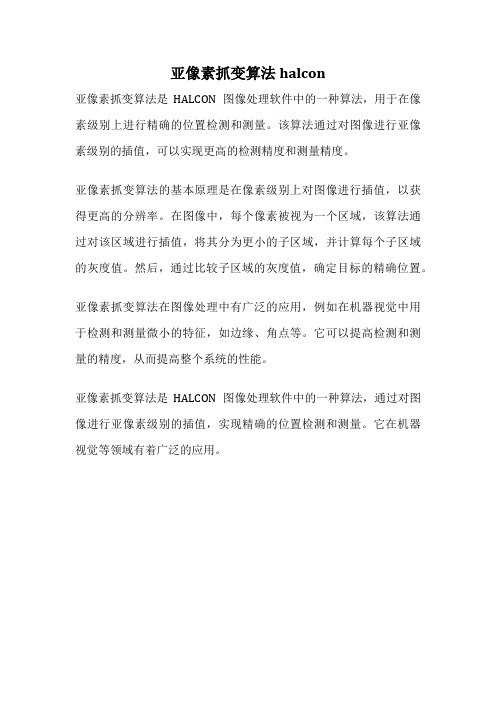 亚像素抓变算法 halcon

亚像素抓变算法是 HALCON 图像处理软件中的一种算法，用于在像素级别上进行精确的位置检测和测量。该算法通过对图像进行亚像素级别的插值，可以实现更高的检测精度和测量精度。

亚像素抓变算法的基本原理是在像素级别上对图像进行插值，以获得更高的分辨率。在图像中，每个像素被视为一个区域，该算法通过对该区域进行插值，将其分为更小的子区域，并计算每个子区域的灰度值。然后，通过比较子区域的灰度值，确定目标的精确位置。

亚像素抓变算法在图像处理中有广泛的应用，例如在机器视觉中用于检测和测量微小的特征，如边缘、角点等。它可以提高检测和测量的精度，从而提高整个系统的性能。

亚像素抓变算法是 HALCON 图像处理软件中的一种算法，通过对图像进行亚像素级别的插值，实现精确的位置检测和测量。它在机器视觉等领域有着广泛的应用。